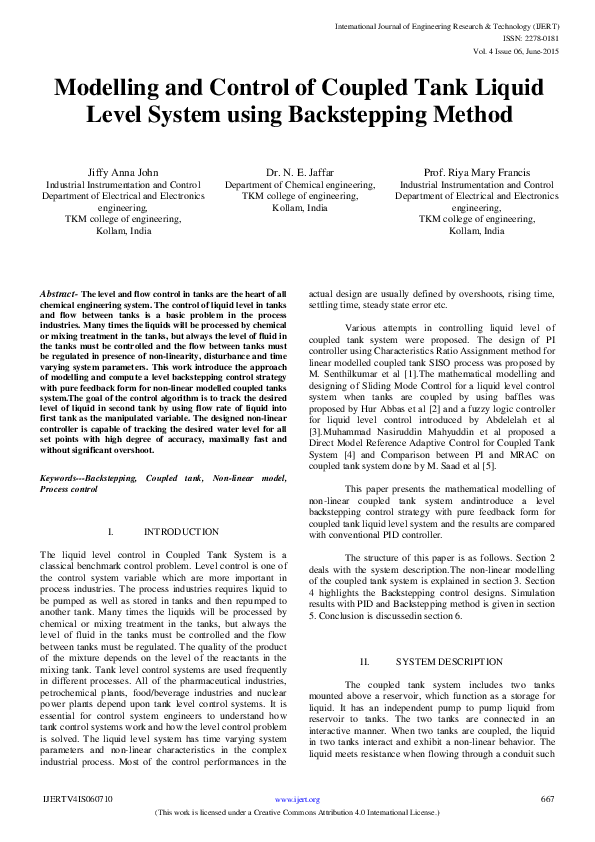 International Journal of Engineering Research & Technology (IJERT)
ISSN: 2278-0181
Vol. 4 Issue 06, June-2015

Modelling and Control of Coupled Tank Liquid Level System using Backstepping Method

Jiffy Anna John
Industrial Instrumentation and Control
Department of Electrical and Electronics engineering,
TKM college of engineering,
Kollam, India

Dr. N. E. Jaffar
Department of Chemical engineering,
TKM college of engineering,
Kollam, India

Prof. Riya Mary Francis
Industrial Instrumentation and Control
Department of Electrical and Electronics engineering,
TKM college of engineering,
Kollam, India

Abstract- The level and flow control in tanks are the heart of all chemical engineering system. The control of liquid level in tanks and flow between tanks is a basic problem in the process industries. Many times the liquids will be processed by chemical or mixing treatment in the tanks, but always the level of fluid in the tanks must be controlled and the flow between tanks must be regulated in presence of non-linearity, disturbance and time varying system parameters. This work introduce the approach of modelling and compute a level backstepping control strategy with pure feedback form for non-linear modelled coupled tanks system.The goal of the control algorithm is to track the desired level of liquid in second tank by using flow rate of liquid into first tank as the manipulated variable. The designed non-linear controller is capable of tracking the desired water level for all set points with high degree of accuracy, maximally fast and without significant overshoot.

Keywords---Backstepping, Coupled tank, Non-linear model, Process control

I. INTRODUCTION

The liquid level control in Coupled Tank System is a classical benchmark control problem. Level control is one of the control system variable which are more important in process industries. The process industries requires liquid to be pumped as well as stored in tanks and then repumped to another tank. Many times the liquids will be processed by chemical or mixing treatment in the tanks, but always the level of fluid in the tanks must be controlled and the flow between tanks must be regulated. The quality of the product of the mixture depends on the level of the reactants in the mixing tank. Tank level control systems are used frequently in different processes. All of the pharmaceutical industries, petrochemical plants, food/beverage industries and nuclear power plants depend upon tank level control systems. It is essential for control system engineers to understand how tank control systems work and how the level control problem is solved. The liquid level system has time varying system parameters and non-linear characteristics in the complex industrial process. Most of the control performances in the actual design are usually defined by overshoots, rising time, settling time, steady state error etc.

Various attempts in controlling liquid level of coupled tank system were proposed. The design of PI controller using Characteristics Ratio Assignment method for linear modelled coupled tank SISO process was proposed by M. Senthilkumar et al [1].The mathematical modelling and designing of Sliding Mode Control for a liquid level control system when tanks are coupled by using baffles was proposed by Hur Abbas et al [2] and a fuzzy logic controller for liquid level control introduced by Abdelelah et al [3].Muhammad Nasiruddin Mahyuddin et al proposed a Direct Model Reference Adaptive Control for Coupled Tank System [4] and Comparison between PI and MRAC on coupled tank system done by M. Saad et al [5].

This paper presents the mathematical modelling of non-linear coupled tank system andintroduce a level backstepping control strategy with pure feedback form for coupled tank liquid level system and the results are compared with conventional PID controller.

The structure of this paper is as follows. Section 2 deals with the system description.The non-linear modelling of the coupled tank system is explained in section 3. Section 4 highlights the Backstepping control designs. Simulation results with PID and Backstepping method is given in section 5. Conclusion is discussedin section 6.

II. SYSTEM DESCRIPTION

The coupled tank system includes two tanks mounted above a reservoir, which function as a storage for liquid. It has an independent pump to pump liquid from reservoir to tanks. The two tanks are connected in an interactive manner. When two tanks are coupled, the liquid in two tanks interact and exhibit a non-linear behavior. The liquid meets resistance when flowing through a conduit such

IJERTV4IS060710 www.ijert.org 667
(This work is licensed under a Creative Commons Attribution 4.0 International License.)